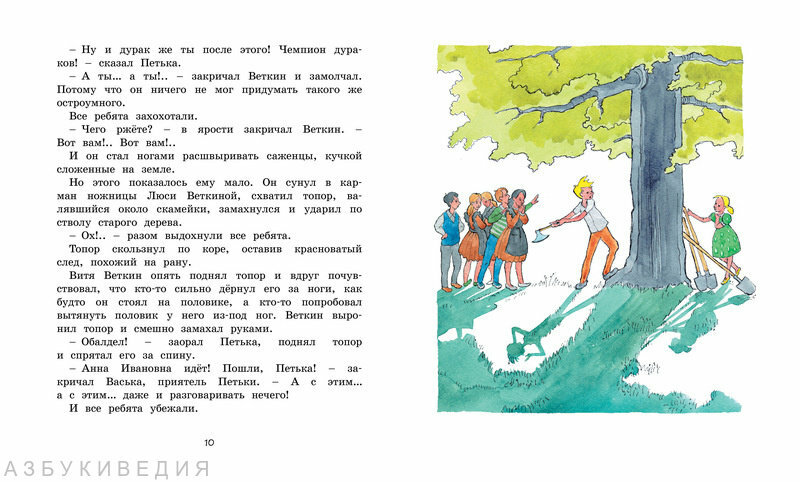 – Ну и дурак же ты после этого! Чемпион дураков! – сказал Петька.
– А ты... а ты!.. – закричал Веткин и замолчал. Потому что он ничего не мог придумать такого же остроумного.
Все ребята захохотали.
– Чего ржёте? – в ярости закричал Веткин. – Вот вам!.. Вот вам!..
И он стал ногами расшвыривать саженцы, кучкой сложенные на земле.
Но этого показалось ему мало. Он сунул в карман ножницы Люси Веткиной, схватил топор, валявшийся около скамейки, замахнулся и ударил по стволу старого дерева.
– Ох!.. – разом выдохнули все ребята.
Топор скользнул по коре, оставив красноватый след, похожий на рану.
Витя Веткин опять поднял топор и вдруг почувствовал, что кто-то сильно дёрнул его за ноги, как будто он стоял на половике, а кто-то попробовал вытянуть половик у него из-под ног. Веткин выронил топор и смешно замахал руками.
– Обалдел! – заорал Петька, поднял топор и спрятал его за спину.
– Анна Ивановна идёт! Пошли, Петька! – закричал Васька, приятель Петьки. – А с этим... а с этим... даже и разговаривать нечего!
И все ребята убежали.

10

АЗБУКИВЕДИЯ